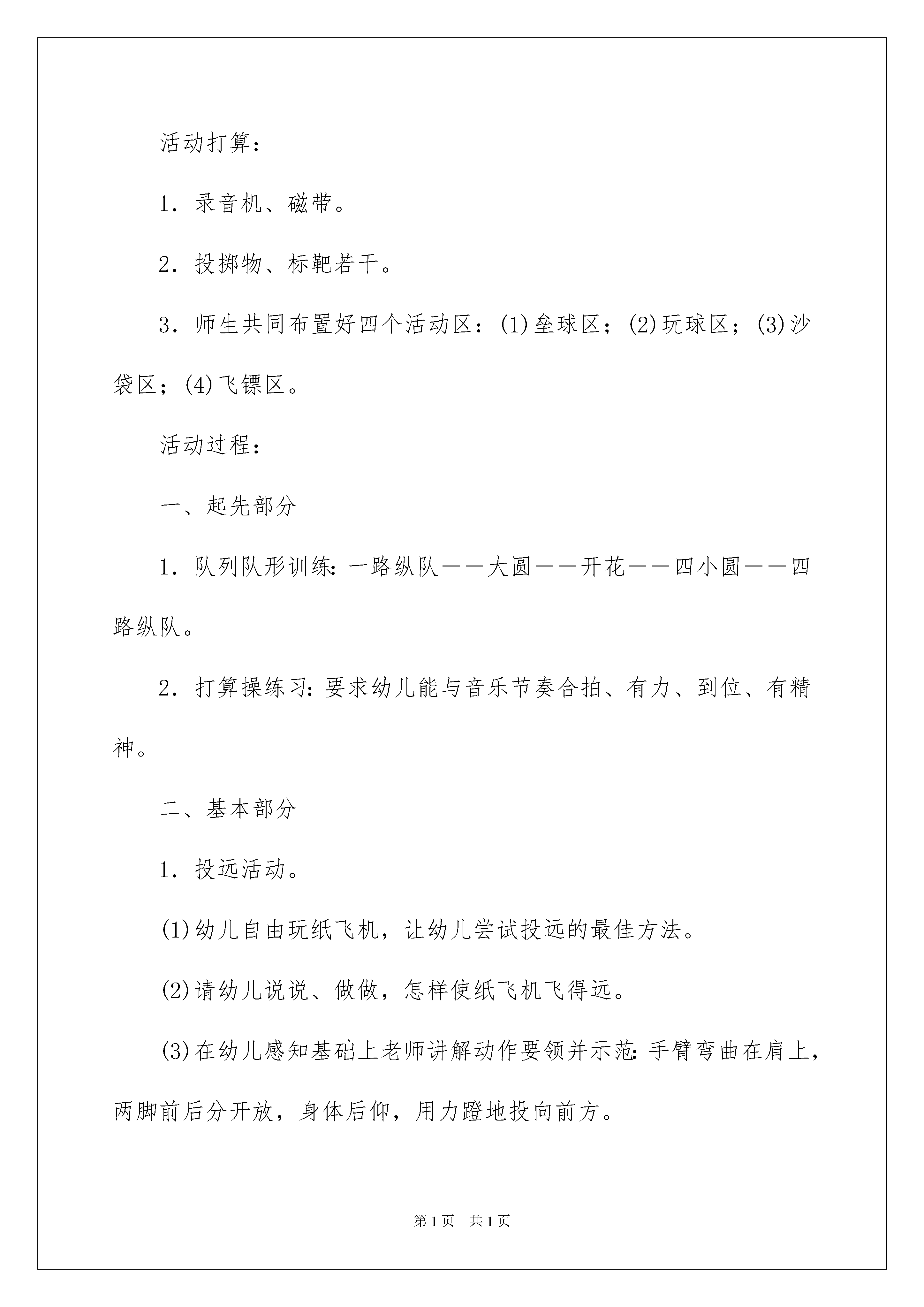 活动打算：

1．录音机、磁带。

2．投掷物、标靶若干。

3．师生共同布置好四个活动区：(1)垒球区；(2)玩球区；(3)沙袋区；(4)飞镖区。

活动过程：

一、起先部分

1．队列队形训练：一路纵队——大圆——开花——四小圆——四路纵队。

2．打算操练习：要求幼儿能与音乐节奏合拍、有力、到位、有精神。

二、基本部分

1．投远活动。

(1)幼儿自由玩纸飞机，让幼儿尝试投远的最佳方法。

(2)请幼儿说说、做做，怎样使纸飞机飞得远。

(3)在幼儿感知基础上老师讲解动作要领并示范：手臂弯曲在肩上，两脚前后分开放，身体后仰，用力蹬地投向前方。

第1页 共1页